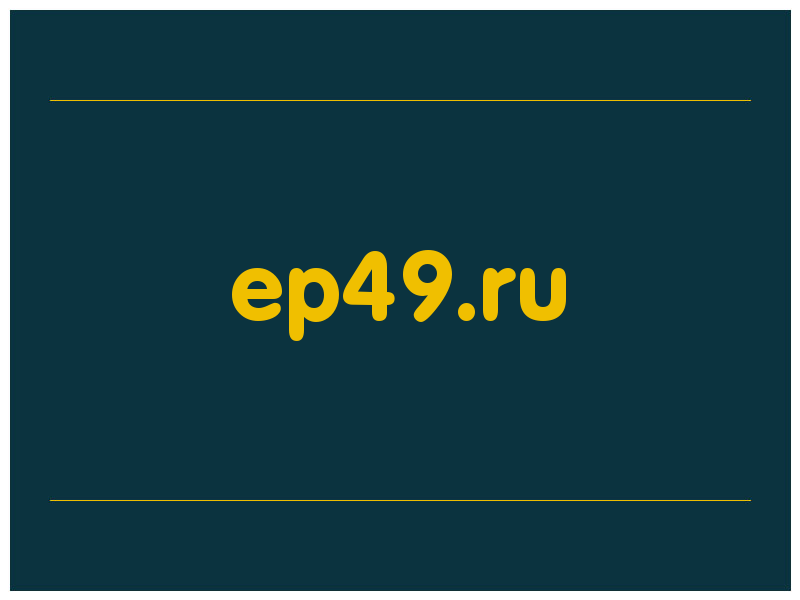 ep49.ru